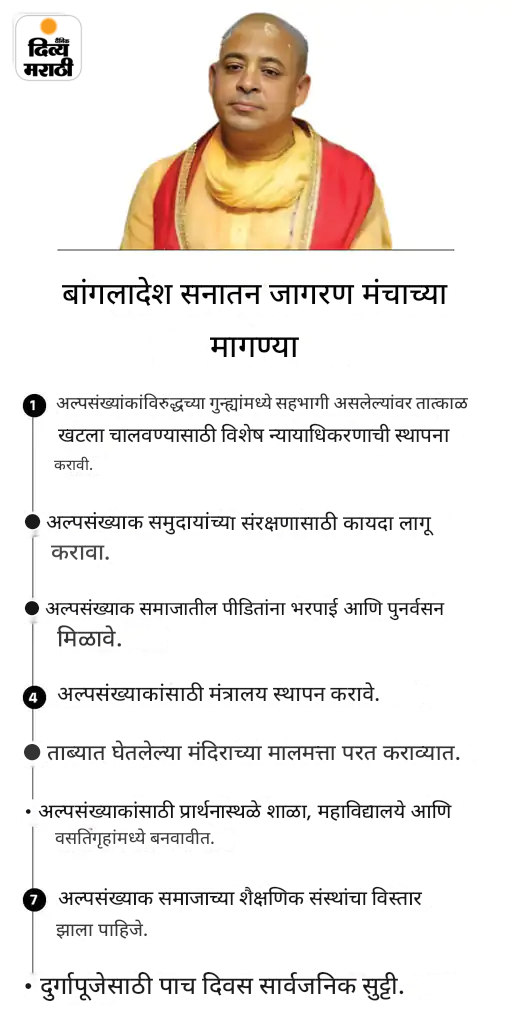 दैनिक दिव्य मराठी

बांगलादेश सनातन जागरण मंचाच्या मागण्या

1 अल्पसंख्यांकांविरुद्धच्या गुन्ह्यांमध्ये सहभागी असलेल्यांवर तात्काळ खटला चालवण्यासाठी विशेष न्यायाधिकरणाची स्थापना करावी.

अल्पसंख्याक समुदायांच्या संरक्षणासाठी कायदा लागू करावा.

अल्पसंख्याक समाजातील पीडितांना भरपाई आणि पुनर्वसन मिळावे.

4 अल्पसंख्याकांसाठी मंत्रालय स्थापन करावे.

ताब्यात घेतलेल्या मंदिराच्या मालमत्ता परत कराव्यात.

अल्पसंख्याकांसाठी प्रार्थनास्थळे शाळा, महाविद्यालये आणि वसतिगृहांमध्ये बनवावीत.

7 अल्पसंख्याक समाजाच्या शैक्षणिक संस्थांचा विस्तार झाला पाहिजे.

दुर्गापूजेसाठी पाच दिवस सार्वजनिक सुट्टी.